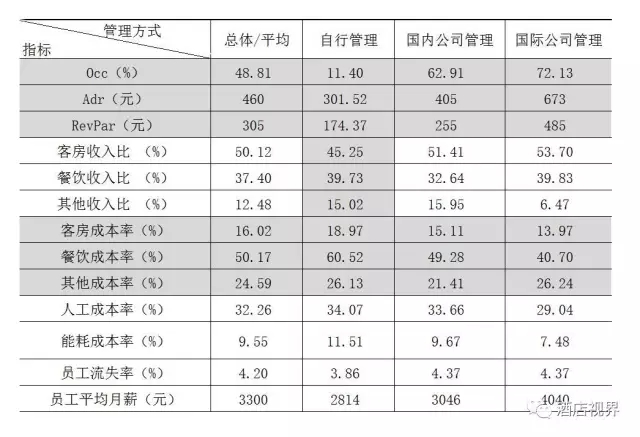 | 管理方式 指标 | 总体/平均 | 自行管理 | 国内公司管理 | 国际公司管理 |
|---|---|---|---|---|
| Occ（%） | 48.81 | 11.40 | 62.91 | 72.13 |
| Adr（元） | 460 | 301.52 | 405 | 673 |
| RevPar（元） | 305 | 174.37 | 255 | 485 |
| 客房收入比 （%） | 50.12 | 45.25 | 51.41 | 53.70 |
| 餐饮收入比 （%） | 37.40 | 39.73 | 32.64 | 39.83 |
| 其他收入比 （%） | 12.48 | 15.02 | 15.95 | 6.47 |
| 客房成本率（%） | 16.02 | 18.97 | 15.11 | 13.97 |
| 餐饮成本率（%） | 50.17 | 60.52 | 49.28 | 40.70 |
| 其他成本率（%） | 24.59 | 26.13 | 21.41 | 26.24 |
| 人工成本率（%） | 32.26 | 34.07 | 33.66 | 29.04 |
| 能耗成本率（%） | 9.55 | 11.51 | 9.67 | 7.48 |
| 员工流失率（%） | 4.20 | 3.86 | 4.37 | 4.37 |
| 员工平均月薪（元） | 3300 | 2814 | 3046 | 4040 |

酒店视界